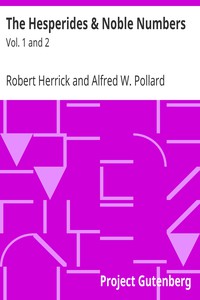 The Hesperides & Noble Numbers
Vol. 1 and 2

Robert Herrick and Alfred W. Pollard

Project Gutenberg